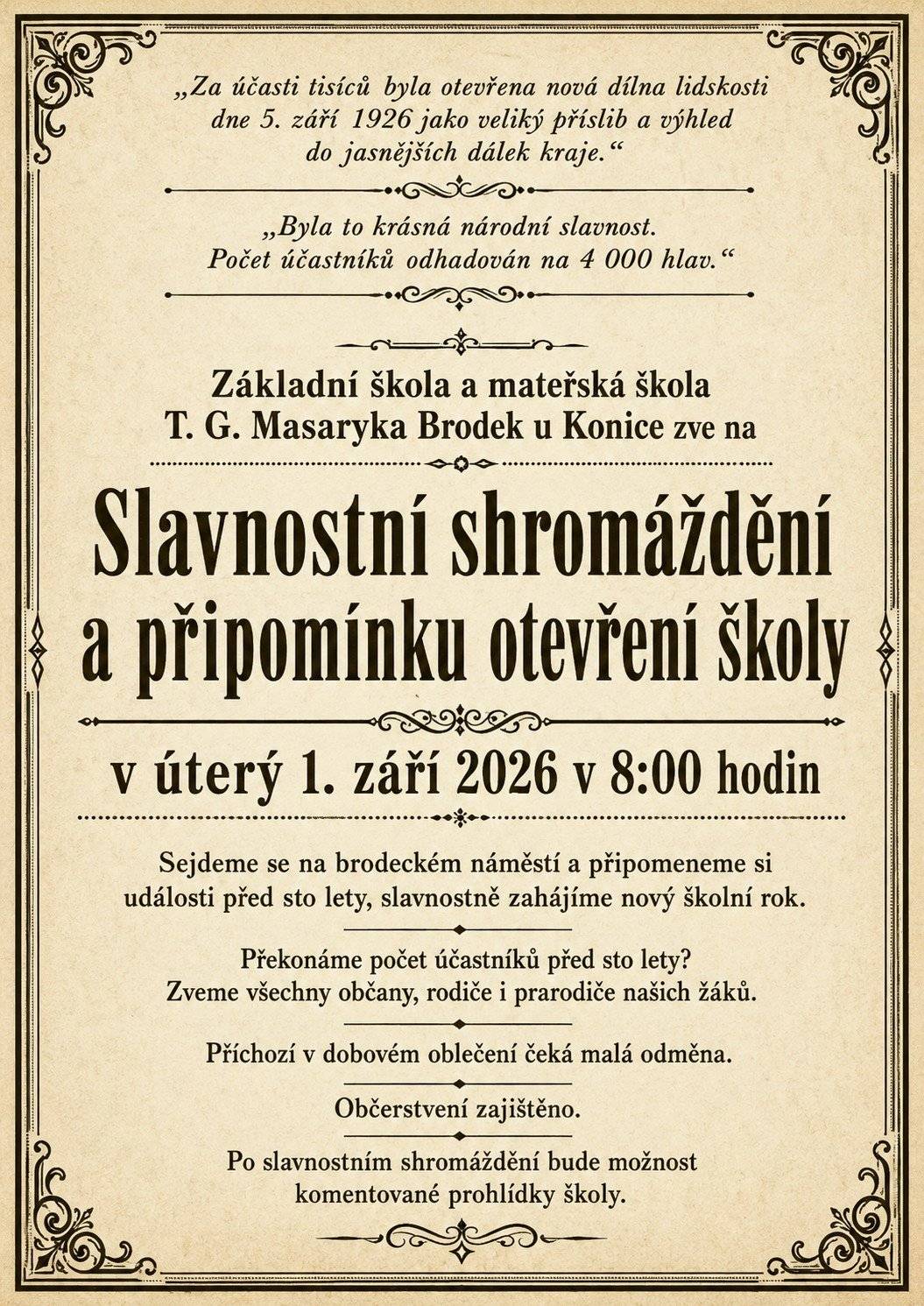 „Za účasti tisíců byla otevřena nová dílna lidskosti dne 5. září 1926 jako veliký příslib a výhled do jasnějších dálek kraje.“

„Byla to krásná národní slavnost. Počet účastníků odhadován na 4 000 hlav.“

Základní škola a mateřská škola T. G. Masaryka Brodek u Konice zve na

Slavnostní shromáždění a připomínku otevření školy

v úterý 1. září 2026 v 8:00 hodin

Sejdeme se na brodeckém náměstí a připomeneme si události před sto lety, slavnostně zahájíme nový školní rok.

Překonáme počet účastníků před sto lety? Zveme všechny občany, rodiče i prarodiče našich žáků.

Příchozí v dobovém oblečení čeká malá odměna.

Občerstvení zajištěno.

Po slavnostním shromáždění bude možnost komentované prohlídky školy.